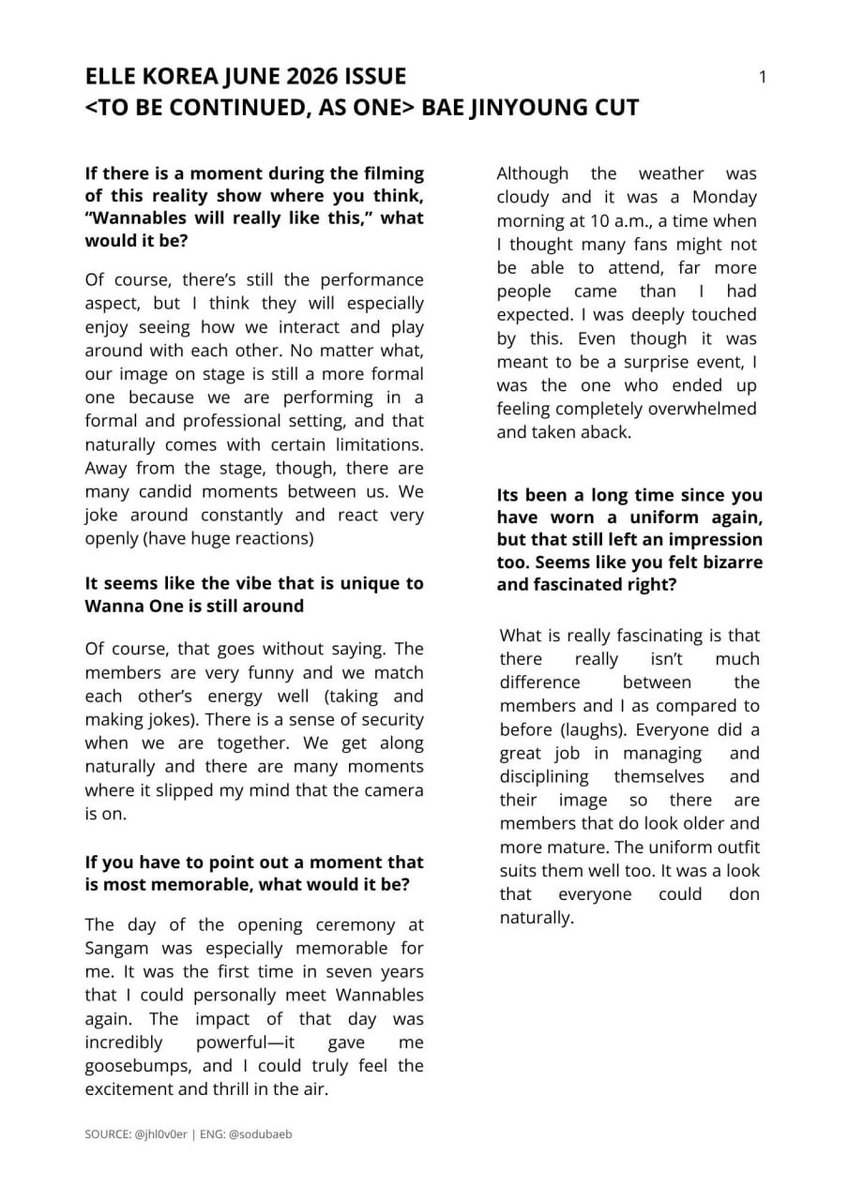 ELLE KOREA JUNE 2026 ISSUE
<TO BE CONTINUED, AS ONE> BAE JINYOUNG CUT

1

**If there is a moment during the filming of this reality show where you think, "Wannables will really like this," what would it be?**

Of course, there's still the performance aspect, but I think they will especially enjoy seeing how we interact and play around with each other. No matter what, our image on stage is still a more formal one because we are performing in a formal and professional setting, and that naturally comes with certain limitations. Away from the stage, though, there are many candid moments between us. We joke around constantly and react very openly (have huge reactions)

**It seems like the vibe that is unique to Wanna One is still around**

Of course, that goes without saying. The members are very funny and we match each other's energy well (taking and making jokes). There is a sense of security when we are together. We get along naturally and there are many moments where it slipped my mind that the camera is on.

**If you have to point out a moment that is most memorable, what would it be?**

The day of the opening ceremony at Sangam was especially memorable for me. It was the first time in seven years that I could personally meet Wannables again. The impact of that day was incredibly powerful—it gave me goosebumps, and I could truly feel the excitement and thrill in the air.

Although the weather was cloudy and it was a Monday morning at 10 a.m., a time when I thought many fans might not be able to attend, far more people came than I had expected. I was deeply touched by this. Even though it was meant to be a surprise event, I was the one who ended up feeling completely overwhelmed and taken aback.

**Its been a long time since you have worn a uniform again, but that still left an impression too. Seems like you felt bizarre and fascinated right?**

What is really fascinating is that there really isn't much difference between the members and I as compared to before (laughs). Everyone did a great job in managing and disciplining themselves and their image so there are members that do look older and more mature. The uniform outfit suits them well too. It was a look that everyone could don naturally.

SOURCE: @jhl0v0er | ENG: @sodubaeb